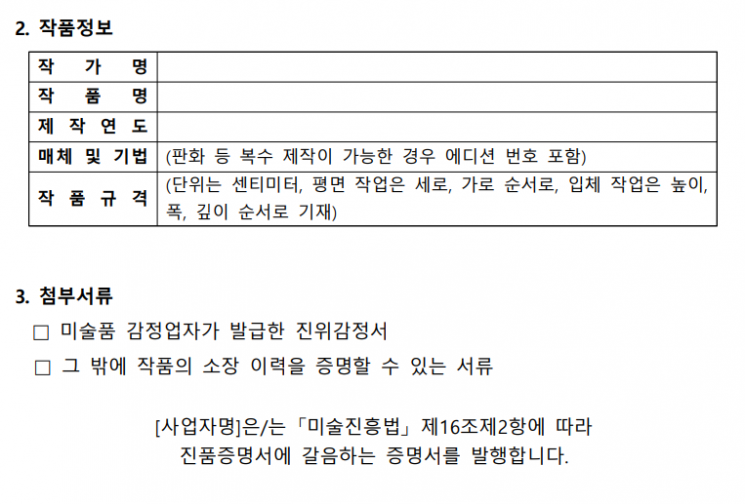 2. 작품정보

| 작 가 명 | |
|---|---|
| 작 품 명 | |
| 제 작 연 도 | |
| 매체 및 기법 | (판화 등 복수 제작이 가능한 경우 에디션 번호 포함) |
| 작 품 규 격 | (단위는 센티미터, 평면 작업은 세로, 가로 순서로, 입체 작업은 높이, 폭, 깊이 순서로 기재) |

3. 첨부서류

□ 미술품 감정업자가 발급한 진위감정서

□ 그 밖에 작품의 소장 이력을 증명할 수 있는 서류

[사업자명]은/는 「미술진흥법」 제16조제2항에 따라 진품증명서에 갈음하는 증명서를 발행합니다.